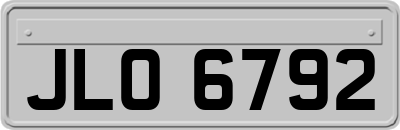 JLO 6792